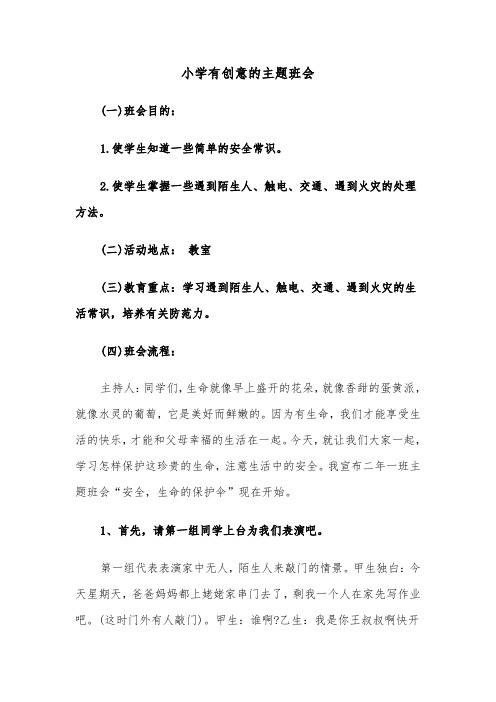 小学有创意的主题班会

(一)班会目的：

1.使学生知道一些简单的安全常识。

2.使学生掌握一些遇到陌生人、触电、交通、遇到火灾的处理方法。

(二)活动地点： 教室

(三)教育重点：学习遇到陌生人、触电、交通、遇到火灾的生活常识，培养有关防范力。

(四)班会流程：

主持人：同学们，生命就像早上盛开的花朵，就像香甜的蛋黄派，就像水灵的葡萄，它是美好而鲜嫩的。因为有生命，我们才能享受生活的快乐，才能和父母幸福的生活在一起。今天，就让我们大家一起，学习怎样保护这珍贵的生命，注意生活中的安全。我宣布二年一班主题班会“安全，生命的保护伞”现在开始。

1、首先，请第一组同学上台为我们表演吧。

第一组代表表演家中无人，陌生人来敲门的情景。甲生独白：今天星期天，爸爸妈妈都上姥姥家串门去了，剩我一个人在家先写作业吧。(这时门外有人敲门)。甲生：谁啊?乙生：我是你王叔叔啊快开